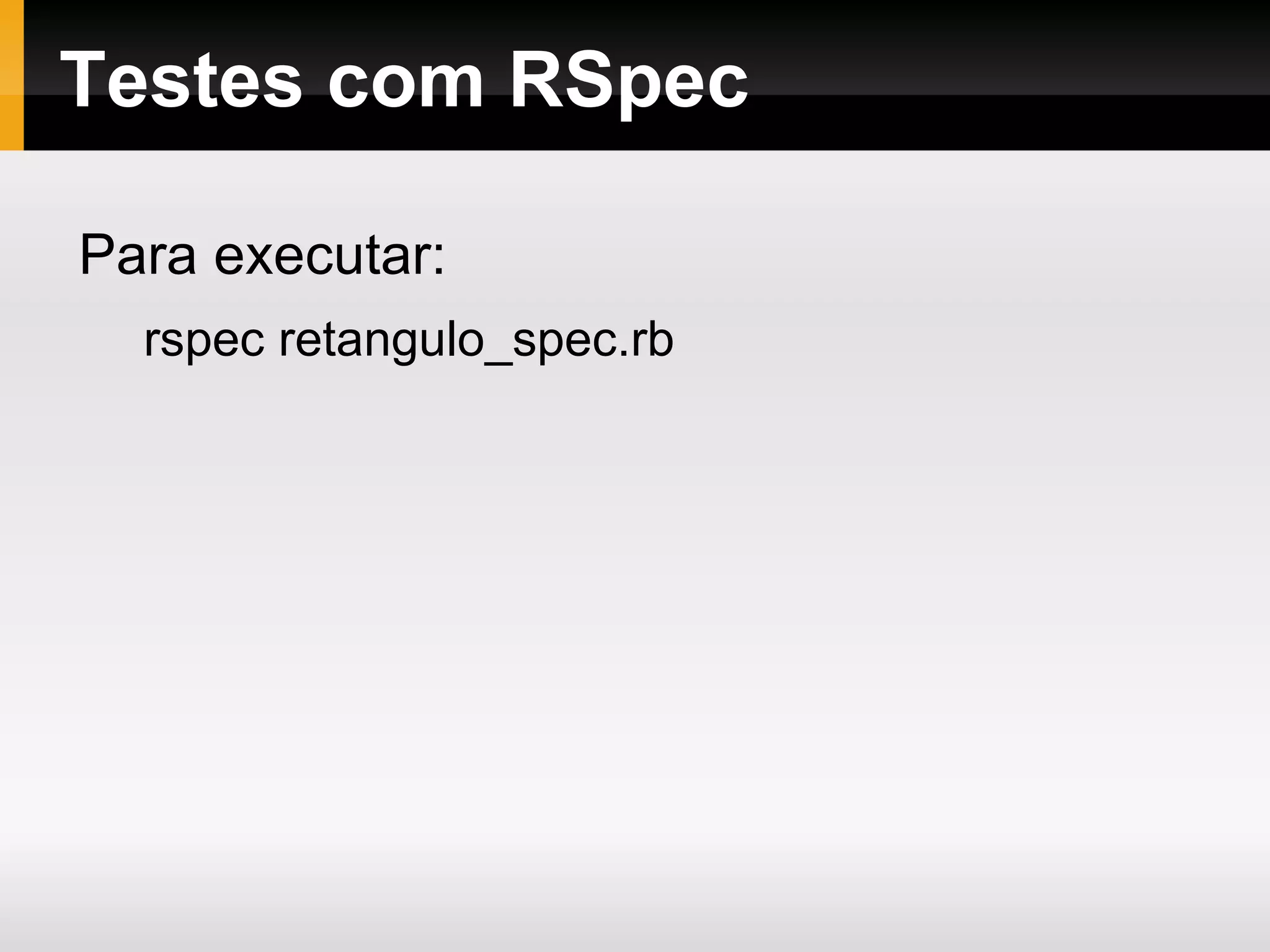 Testes com RSpec

Para executar:

rspec retangulo_spec.rb